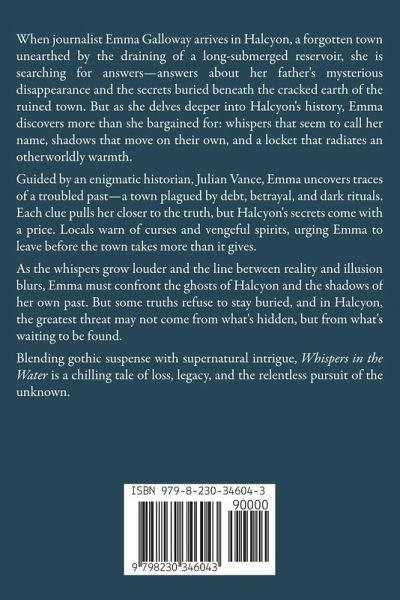 When journalist Emma Galloway arrives in Halcyon, a forgotten town unearthed by the draining of a long-submerged reservoir, she is searching for answers—answers about her father's mysterious disappearance and the secrets buried beneath the cracked earth of the ruined town. But as she delves deeper into Halcyon's history, Emma discovers more than she bargained for: whispers that seem to call her name, shadows that move on their own, and a locket that radiates an otherworldly warmth.

Guided by an enigmatic historian, Julian Vance, Emma uncovers traces of a troubled past—a town plagued by debt, betrayal, and dark rituals. Each clue pulls her closer to the truth, but Halcyon's secrets come with a price. Locals warn of curses and vengeful spirits, urging Emma to leave before the town takes more than it gives.

As the whispers grow louder and the line between reality and illusion blurs, Emma must confront the ghosts of Halcyon and the shadows of her own past. But some truths refuse to stay buried, and in Halcyon, the greatest threat may not come from what's hidden, but from what's waiting to be found.

Blending gothic suspense with supernatural intrigue, Whispers in the Water is a chilling tale of loss, legacy, and the relentless pursuit of the unknown.

ISBN 979-8-230-34604-3

90000

9 798230 346043